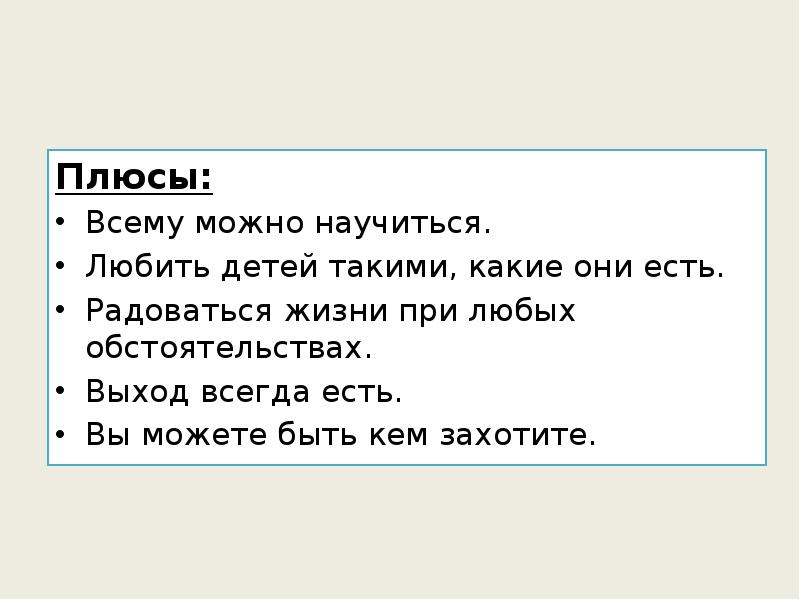 Плюсы:
• Всему можно научиться.
• Любить детей такими, какие они есть.
• Радоваться жизни при любых обстоятельствах.
• Выход всегда есть.
• Вы можете быть кем захотите.